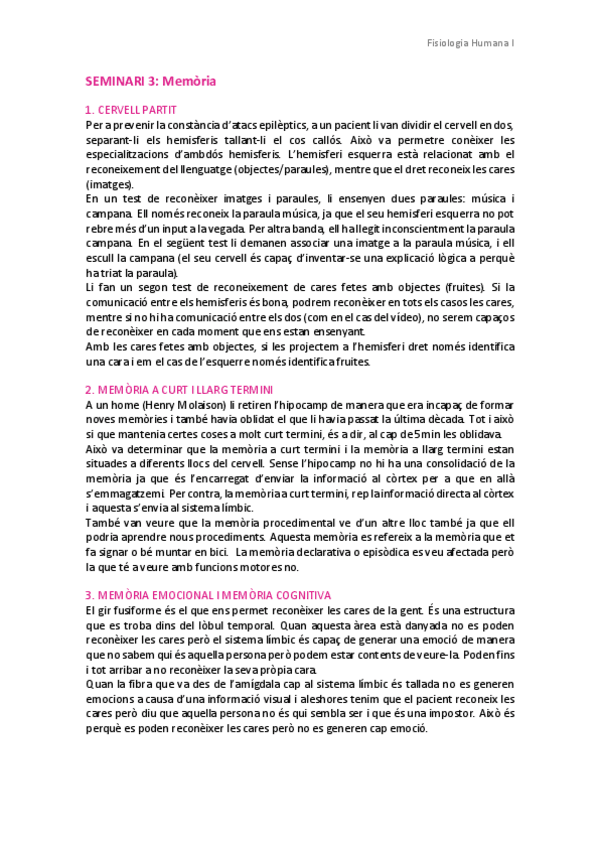 Fisiologia Humana I

SEMINARI 3: Memòria

1. CERVELL PARTIT
Per a prevenir la constància d'atacs epilèptics, a un pacient li van dividir el cervell en dos, separant-li els hemisferis tallant-li el cos callós. Això va permetre conèixer les especialitzacions d'ambdós hemisferis. L'hemisferi esquerra està relacionat amb el reconeixement del llenguatge (objectes/paraules), mentre que el dret reconeix les cares (imatges).
En un test de reconèixer imatges i paraules, li ensenyen dues paraules: música i campana. Ell només reconeix la paraula música, ja que el seu hemisferi esquerra no pot rebre més d'un input a la vegada. Per altra banda, ell ha llegit inconscientment la paraula campana. En el següent test li demanen associar una imatge a la paraula música, i ell escull la campana (el seu cervell és capaç d'inventar-se una explicació lògica a perquè ha triat la paraula).
Li fan un segon test de reconeixement de cares fetes amb objectes (fruites). Si la comunicació entre els hemisferis és bona, podrem reconèixer en tots els casos les cares, mentre si no hi ha comunicació entre els dos (com en el cas del vídeo), no serem capaços de reconèixer en cada moment que ens estan ensenyant.
Amb les cares fetes amb objectes, si les projectem a l'hemisferi dret només identifica una cara i em el cas de l'esquerre només identifica fruites.

2. MEMÒRIA A CURT I LLARG TERMINI
A un home (Henry Molaison) li retiren l'hipocamp de manera que era incapaç de formar noves memòries i també havia oblidat el que li havia passat la última dècada. Tot i això si que mantenia certes coses a molt curt termini, és a dir, al cap de 5min les oblidava.
Això va determinar que la memòria a curt termini i la memòria a llarg termini estan situades a diferents llocs del cervell. Sense l'hipocamp no hi ha una consolidació de la memòria ja que és l'encarregat d'enviar la informació al còrtex per a que en allà s'emmagatzemi. Per contra, la memòria a curt termini, rep la informació directa al còrtex i aquesta s'envia al sistema límbic.
També van veure que la memòria procedimental ve d'un altre lloc també ja que ell podria aprendre nous procediments. Aquesta memòria es refereix a la memòria que et fa signar o bé muntar en bici. La memòria declarativa o episòdica es veu afectada però la que té a veure amb funcions motores no.

3. MEMÒRIA EMOCIONAL I MEMÒRIA COGNITIVA
El gir fusiforme és el que ens permet reconèixer les cares de la gent. És una estructura que es troba dins del lòbul temporal. Quan aquesta àrea està danyada no es poden reconèixer les cares però el sistema límbic és capaç de generar una emoció de manera que no sabem qui és aquella persona però podem estar contents de veure-la. Poden fins i tot arribar a no reconèixer la seva pròpia cara.
Quan la fibra que va des de l'amígdala cap al sistema límbic és tallada no es generen emocions a causa d'una informació visual i aleshores tenim que el pacient reconeix les cares però diu que aquella persona no és qui sembla ser i que és una impostor. Això és perquè es poden reconèixer les cares però no es generen cap emoció.